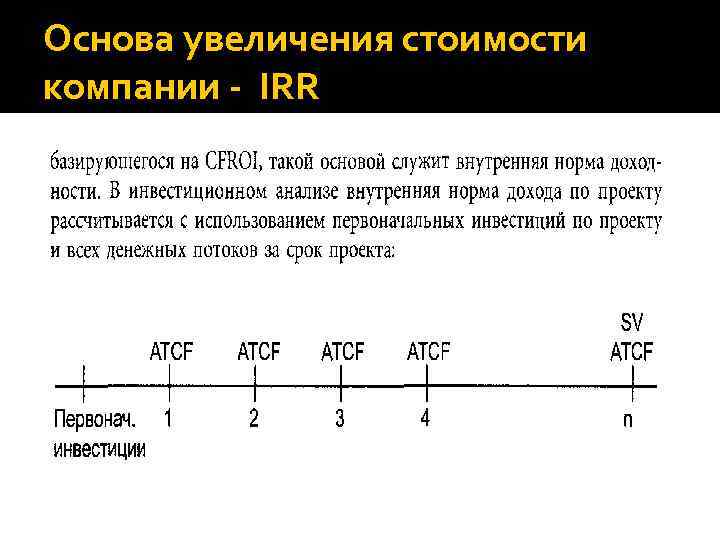 Основа увеличения стоимости компании - IRR

базирующегося на CFROI, такой основой служит внутренняя норма доходности. В инвестиционном анализе внутренняя норма дохода по проекту рассчитывается с использованием первоначальных инвестиций по проекту и всех денежных потоков за срок проекта:

ATCF ATCF ATCF ATCF SV ATCF

Первонач. инвестиции 1 2 3 4 n